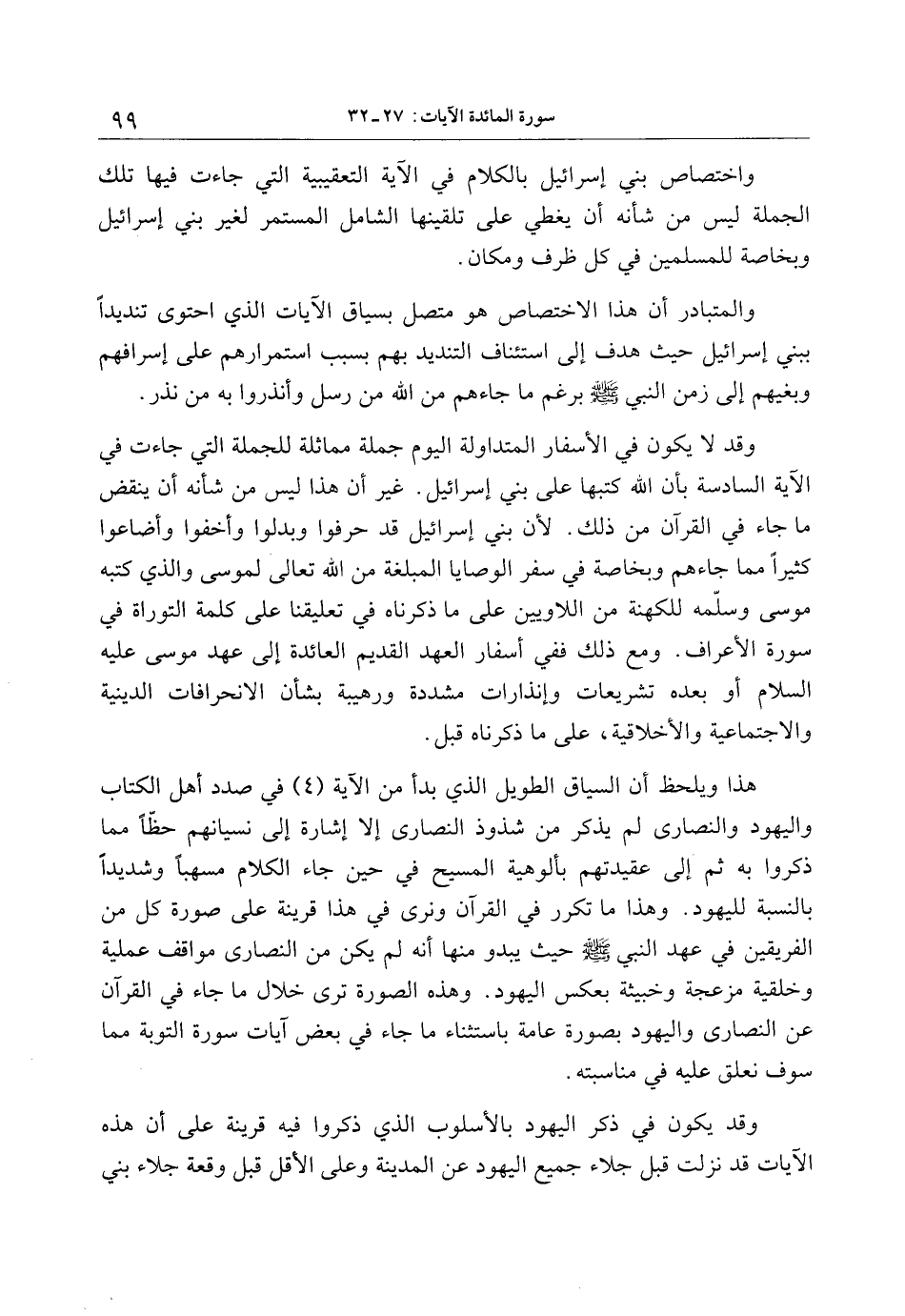 سورة المائدة الآيات: ٢٧ ـ ٣٢ ٩٩

واختصاص بني إسرائيل بالكلام في الآية التعقيبية التي جاءت فيها تلك الجملة ليس من شأنه أن يغطي على تلقينها الشامل المستمر لغير بني إسرائيل وبخاصة للمسلمين في كل ظرف ومكان.

والمتبادر أن هذا الاختصاص هو متصل بسياق الآيات الذي احتوى تنديداً ببني إسرائيل حيث هدف إلى استئناف التنديد بهم بسبب استمرارهم على إسرافهم وبغيهم إلى زمن النبي ﷺ برغم ما جاءهم من الله من رسل وأنذروا به من نذر.

وقد لا يكون في الأسفار المتداولة اليوم جملة مماثلة للجملة التي جاءت في الآية السادسة بأن الله كتبها على بني إسرائيل. غير أن هذا ليس من شأنه أن ينقض ما جاء في القرآن من ذلك. لأن بني إسرائيل قد حرفوا وبدلوا وأخفوا وأضاعوا كثيراً مما جاءهم وبخاصة في سفر الوصايا المبلغة من الله تعالى لموسى والذي كتبه موسى وسلّمه للكهنة من اللاويين على ما ذكرناه في تعليقنا على كلمة التوراة في سورة الأعراف. ومع ذلك ففي أسفار العهد القديم العائدة إلى عهد موسى عليه السلام أو بعده تشريعات وإنذارات مشددة ورهيبة بشأن الانحرافات الدينية والاجتماعية والأخلاقية، على ما ذكرناه قبل.

هذا ويلحظ أن السياق الطويل الذي بدأ من الآية (٤) في صدد أهل الكتاب واليهود والنصارى لم يذكر من شذوذ النصارى إلا إشارة إلى نسيانهم حظّاً مما ذكروا به ثم إلى عقيدتهم بألوهية المسيح في حين جاء الكلام مسهباً وشديداً بالنسبة لليهود. وهذا ما تكرر في القرآن ونرى في هذا قرينة على صورة كل من الفريقين في عهد النبي ﷺ حيث يبدو منها أنه لم يكن من النصارى مواقف عملية وخلقية مزعجة وخبيثة بعكس اليهود. وهذه الصورة ترى خلال ما جاء في القرآن عن النصارى واليهود بصورة عامة باستثناء ما جاء في بعض آيات سورة التوبة مما سوف نعلق عليه في مناسبته.

وقد يكون في ذكر اليهود بالأسلوب الذي ذكروا فيه قرينة على أن هذه الآيات قد نزلت قبل جلاء جميع اليهود عن المدينة وعلى الأقل قبل وقعة جلاء بني